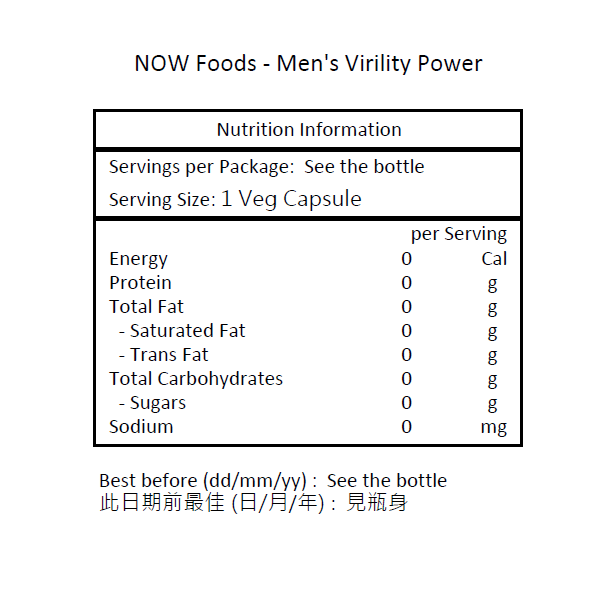 NOW Foods - Men's Virility Power

Nutrition Information

Servings per Package: See the bottle

Serving Size: 1 Veg Capsule

| | per Serving | |
|---|---|---|
| Energy | 0 | Cal |
| Protein | 0 | g |
| Total Fat | 0 | g |
| - Saturated Fat | 0 | g |
| - Trans Fat | 0 | g |
| Total Carbohydrates | 0 | g |
| - Sugars | 0 | g |
| Sodium | 0 | mg |

Best before (dd/mm/yy) : See the bottle
此日期前最佳 (日/月/年) : 見瓶身